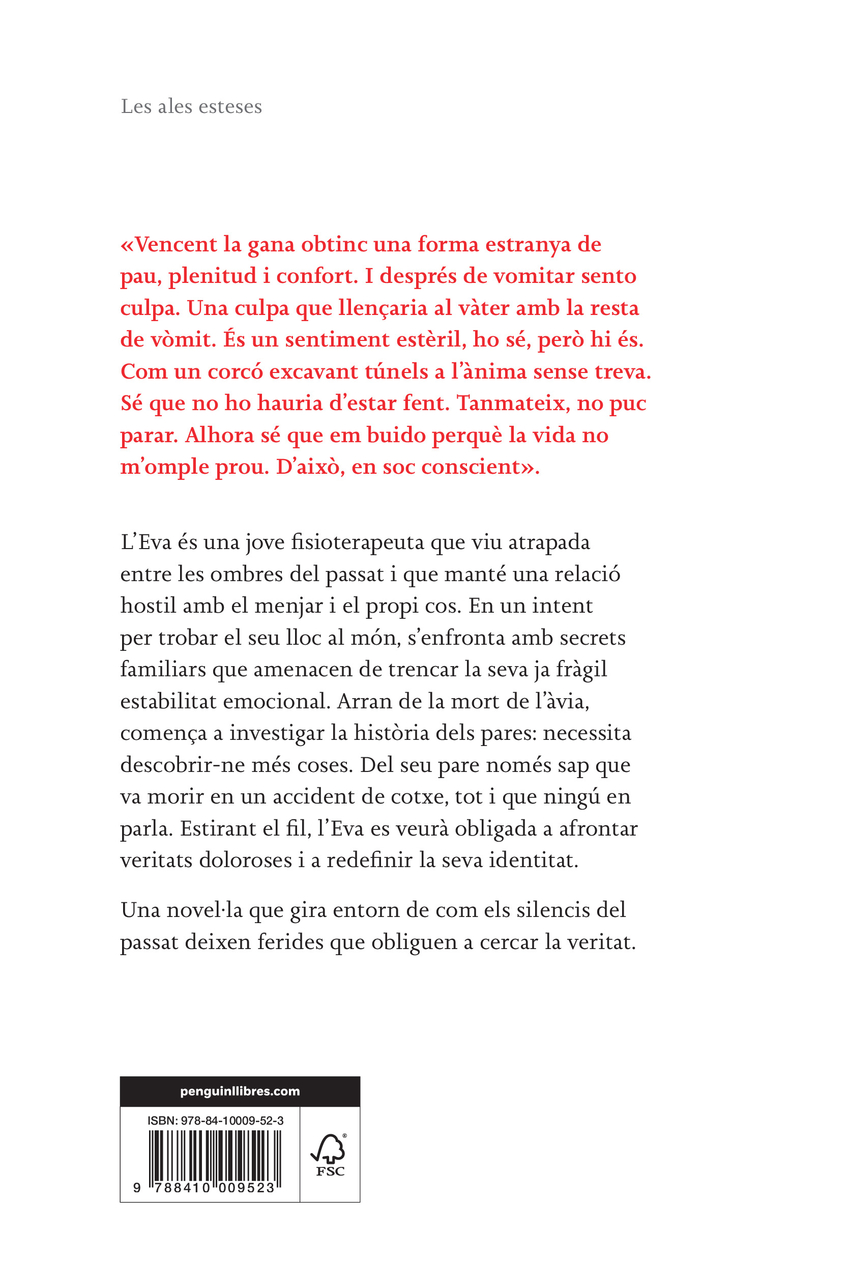 Les ales esteses

«Vencent la gana obtinc una forma estranya de pau, plenitud i confort. I després de vomitar sento culpa. Una culpa que llençaria al vàter amb la resta de vòmit. És un sentiment estèril, ho sé, però hi és. Com un corcó excavant túnels a l'ànima sense treva. Sé que no ho hauria d'estar fent. Tanmateix, no puc parar. Alhora sé que em buido perquè la vida no m'omple prou. D'això, en soc conscient».

L'Eva és una jove fisioterapeuta que viu atrapada entre les ombres del passat i que manté una relació hostil amb el menjar i el propi cos. En un intent per trobar el seu lloc al món, s'enfronta amb secrets familiars que amenacen de trencar la seva ja fràgil estabilitat emocional. Arran de la mort de l'àvia, comença a investigar la història dels pares: necessita descobrir-ne més coses. Del seu pare només sap que va morir en un accident de cotxe, tot i que ningú en parla. Estirant el fil, l'Eva es veurà obligada a afrontar veritats doloroses i a redefinir la seva identitat.

Una novel·la que gira entorn de com els silencis del passat deixen ferides que obliguen a cercar la veritat.

penguinllibres.com

ISBN: 978-84-10009-52-3

FSC

9 788410 009523